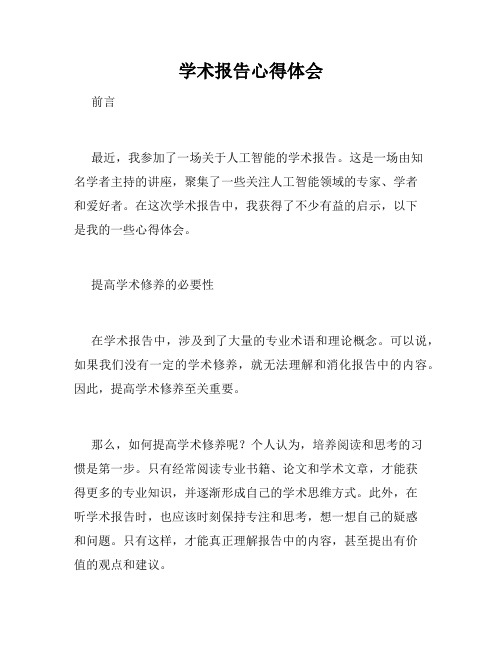 学术报告心得体会

前言

最近，我参加了一场关于人工智能的学术报告。这是一场由知名学者主持的讲座，聚集了一些关注人工智能领域的专家、学者和爱好者。在这次学术报告中，我获得了不少有益的启示，以下是我的一些心得体会。

提高学术修养的必要性

在学术报告中，涉及到了大量的专业术语和理论概念。可以说，如果我们没有一定的学术修养，就无法理解和消化报告中的内容。因此，提高学术修养至关重要。

那么，如何提高学术修养呢？个人认为，培养阅读和思考的习惯是第一步。只有经常阅读专业书籍、论文和学术文章，才能获得更多的专业知识，并逐渐形成自己的学术思维方式。此外，在听学术报告时，也应该时刻保持专注和思考，想一想自己的疑惑和问题。只有这样，才能真正理解报告中的内容，甚至提出有价值的观点和建议。